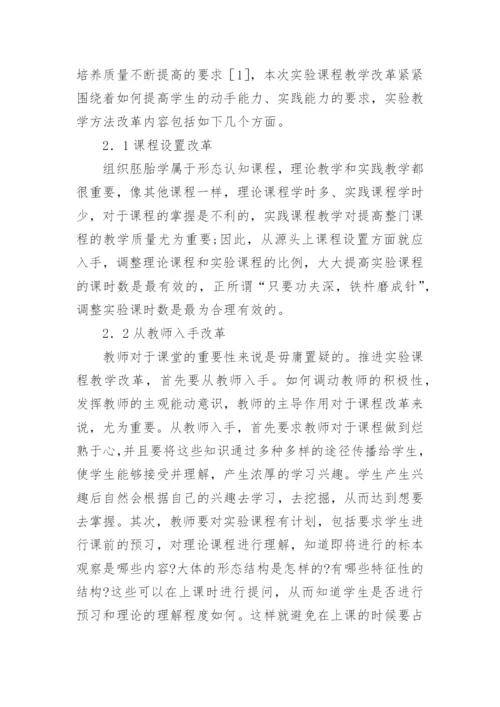 培养质量不断提高的要求 [1]，本次实验课程教学改革紧紧围绕着如何提高学生的动手能力、实践能力的要求，实验教学方法改革内容包括如下几个方面。

2．1课程设置改革

组织胚胎学属于形态认知课程，理论教学和实践教学都很重要，像其他课程一样，理论课程学时多、实践课程学时少，对于课程的掌握是不利的，实践课程教学对提高整门课程的教学质量尤为重要;因此，从源头上课程设置方面就应入手，调整理论课程和实验课程的比例，大大提高实验课程的课时数是最有效的，正所谓“只要功夫深，铁杵磨成针”，调整实验课时数是最为合理有效的。

2．2从教师入手改革

教师对于课堂的重要性来说是毋庸置疑的。推进实验课程教学改革，首先要从教师入手。如何调动教师的积极性，发挥教师的主观能动意识，教师的主导作用对于课程改革来说，尤为重要。从教师入手，首先要求教师对于课程做到烂熟于心,并且要将这些知识通过多种多样的途径传播给学生，使学生能够接受并理解，产生浓厚的学习兴趣。学生产生兴趣后自然会根据自己的兴趣去学习，去挖掘，从而达到想要去掌握。其次，教师要对实验课程有计划，包括要求学生进行课前的预习，对理论课程进行理解，知道即将进行的标本观察是哪些内容?大体的形态结构是怎样的?有哪些特征性的结构?这些可以在上课时进行提问，从而知道学生是否进行预习和理论的理解程度如何。这样就避免在上课的时候要占